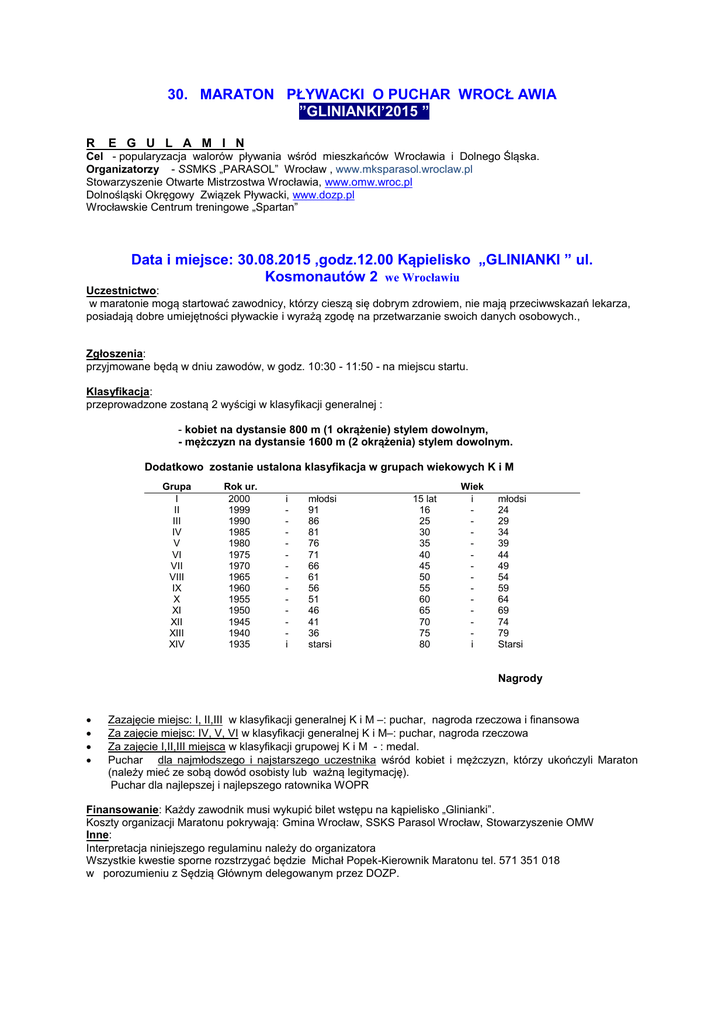 30. MARATON PŁYWACKI O PUCHAR WROCŁ AWIA
"GLINIANKI'2015 "

R E G U L A M I N
Cel - popularyzacja walorów pływania wśród mieszkańców Wrocławia i Dolnego Śląska.
Organizatorzy - SSMKS „PARASOL" Wrocław , www.mksparasol.wroclaw.pl
Stowarzyszenie Otwarte Mistrzostwa Wrocławia, www.omw.wroc.pl
Dolnośląski Okręgowy Związek Pływacki, www.dozp.pl
Wrocławskie Centrum treningowe „Spartan"

Data i miejsce: 30.08.2015 ,godz.12.00 Kąpielisko „GLINIANKI " ul. Kosmonautów 2 we Wrocławiu

Uczestnictwo:
w maratonie mogą startować zawodnicy, którzy cieszą się dobrym zdrowiem, nie mają przeciwwskazań lekarza, posiadają dobre umiejętności pływackie i wyrażą zgodę na przetwarzanie swoich danych osobowych.,

Zgłoszenia:
przyjmowane będą w dniu zawodów, w godz. 10:30 - 11:50 - na miejscu startu.

Klasyfikacja:
przeprowadzone zostaną 2 wyścigi w klasyfikacji generalnej :

- kobiet na dystansie 800 m (1 okrążenie) stylem dowolnym,
- mężczyzn na dystansie 1600 m (2 okrążenia) stylem dowolnym.

Dodatkowo zostanie ustalona klasyfikacja w grupach wiekowych K i M

| Grupa | Rok ur. | | | Wiek | | |
|---|---|---|---|---|---|---|
| I | 2000 | i | młodsi | 15 lat | i | młodsi |
| II | 1999 | - | 91 | 16 | - | 24 |
| III | 1990 | - | 86 | 25 | - | 29 |
| IV | 1985 | - | 81 | 30 | - | 34 |
| V | 1980 | - | 76 | 35 | - | 39 |
| VI | 1975 | - | 71 | 40 | - | 44 |
| VII | 1970 | - | 66 | 45 | - | 49 |
| VIII | 1965 | - | 61 | 50 | - | 54 |
| IX | 1960 | - | 56 | 55 | - | 59 |
| X | 1955 | - | 51 | 60 | - | 64 |
| XI | 1950 | - | 46 | 65 | - | 69 |
| XII | 1945 | - | 41 | 70 | - | 74 |
| XIII | 1940 | - | 36 | 75 | - | 79 |
| XIV | 1935 | i | starsi | 80 | i | Starsi |

Nagrody

• Zazajęcie miejsc: I, II,III w klasyfikacji generalnej K i M –: puchar, nagroda rzeczowa i finansowa
• Za zajęcie miejsc: IV, V, VI w klasyfikacji generalnej K i M–: puchar, nagroda rzeczowa
• Za zajęcie I,II,III miejsca w klasyfikacji grupowej K i M - : medal.
• Puchar dla najmłodszego i najstarszego uczestnika wśród kobiet i mężczyzn, którzy ukończyli Maraton (należy mieć ze sobą dowód osobisty lub ważną legitymację).
Puchar dla najlepszej i najlepszego ratownika WOPR

Finansowanie: Każdy zawodnik musi wykupić bilet wstępu na kąpielisko „Glinianki".
Koszty organizacji Maratonu pokrywają: Gmina Wrocław, SSKS Parasol Wrocław, Stowarzyszenie OMW
Inne:
Interpretacja niniejszego regulaminu należy do organizatora
Wszystkie kwestie sporne rozstrzygać będzie Michał Popek-Kierownik Maratonu tel. 571 351 018
w porozumieniu z Sędzią Głównym delegowanym przez DOZP.